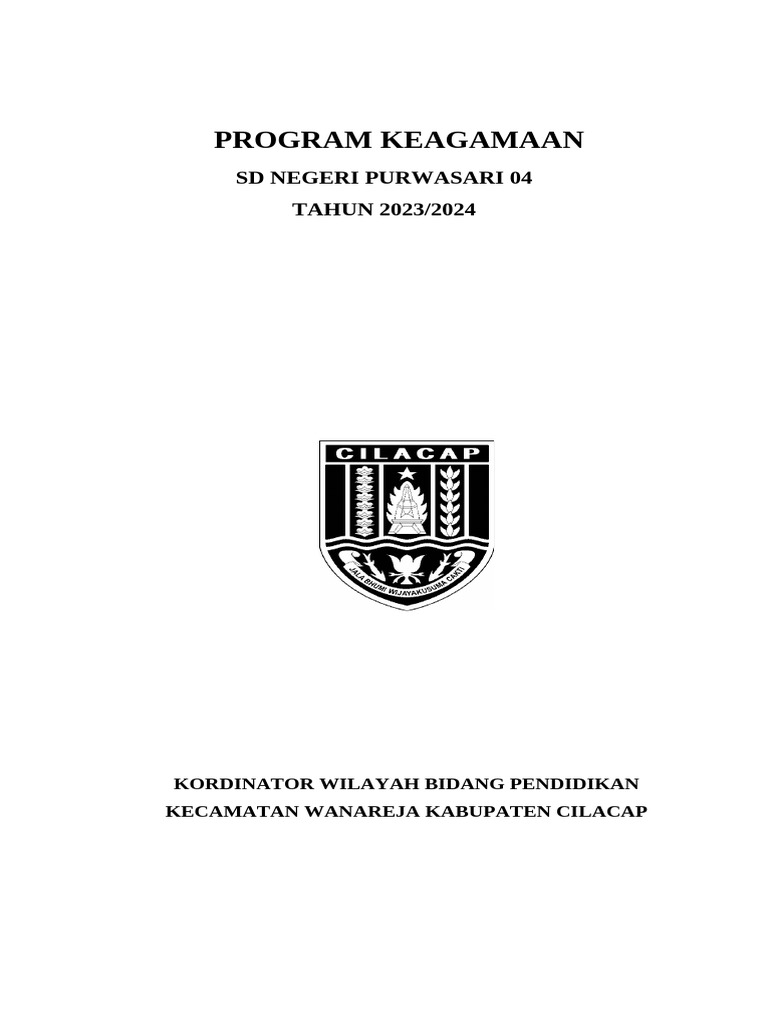 PROGRAM KEAGAMAAN

SD NEGERI PURWASARI 04

TAHUN 2023/2024

CILACAP

JALA BHUMI WIJAYAKUSUMA CAKTI

KORDINATOR WILAYAH BIDANG PENDIDIKAN

KECAMATAN WANAREJA KABUPATEN CILACAP